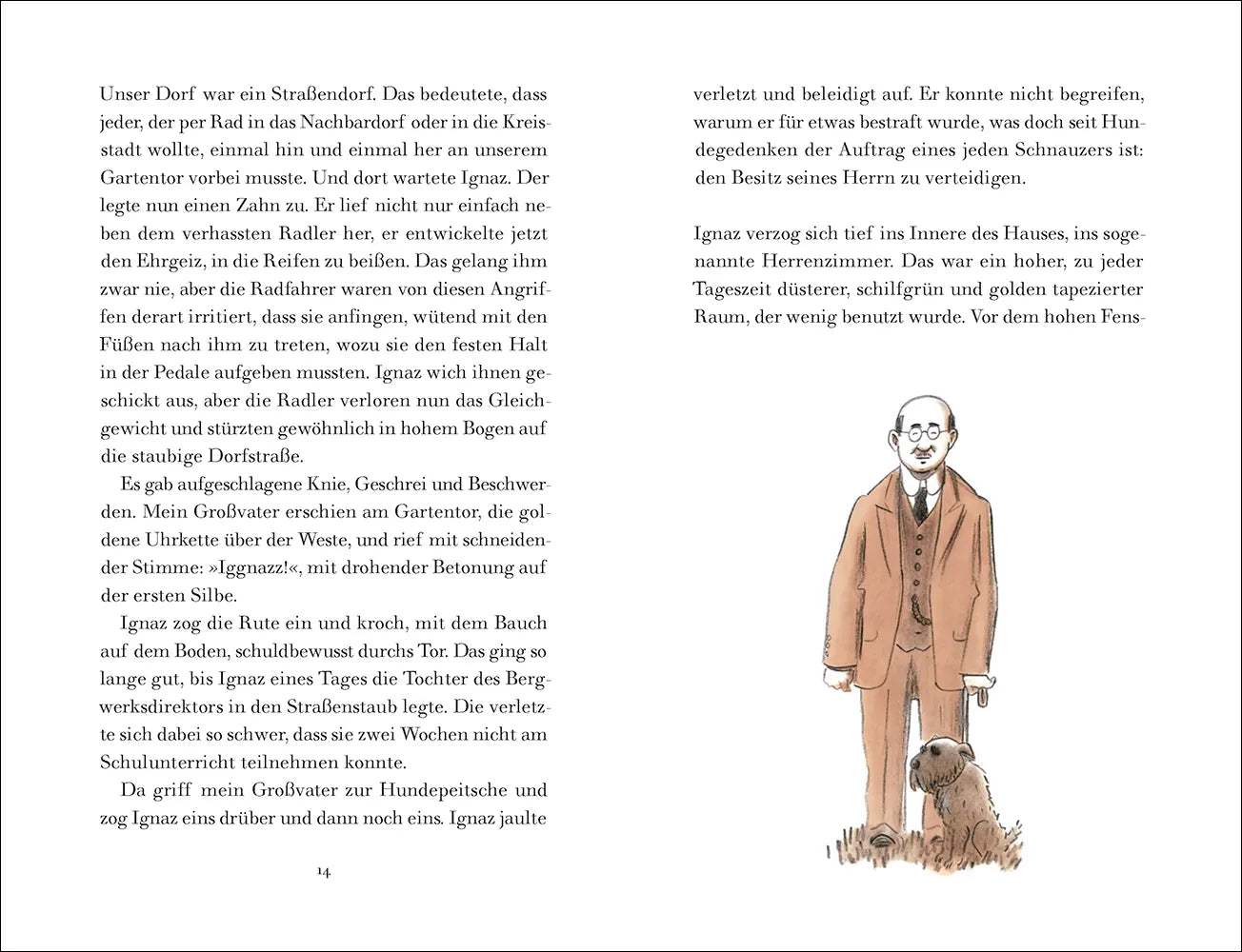 Unser Dorf war ein Straßendorf. Das bedeutete, dass jeder, der per Rad in das Nachbardorf oder in die Kreisstadt wollte, einmal hin und einmal her an unserem Gartentor vorbei musste. Und dort wartete Ignaz. Der legte nun einen Zahn zu. Er lief nicht nur einfach neben dem verhassten Radler her, er entwickelte jetzt den Ehrgeiz, in die Reifen zu beißen. Das gelang ihm zwar nie, aber die Radfahrer waren von diesen Angriffen derart irritiert, dass sie anfingen, wütend mit den Füßen nach ihm zu treten, wozu sie den festen Halt in der Pedale aufgeben mussten. Ignaz wich ihnen geschickt aus, aber die Radler verloren nun das Gleichgewicht und stürzten gewöhnlich in hohem Bogen auf die staubige Dorfstraße.

Es gab aufgeschlagene Knie, Geschrei und Beschwerden. Mein Großvater erschien am Gartentor, die goldene Uhrkette über der Weste, und rief mit schneidender Stimme: »Iggnazz!«, mit drohender Betonung auf der ersten Silbe.

Ignaz zog die Rute ein und kroch, mit dem Bauch auf dem Boden, schuldbewusst durchs Tor. Das ging so lange gut, bis Ignaz eines Tages die Tochter des Bergwerksdirektors in den Straßenstaub legte. Die verletzte sich dabei so schwer, dass sie zwei Wochen nicht am Schulunterricht teilnehmen konnte.

Da griff mein Großvater zur Hundepeitsche und zog Ignaz eins drüber und dann noch eins. Ignaz jaulte

14

verletzt und beleidigt auf. Er konnte nicht begreifen, warum er für etwas bestraft wurde, was doch seit Hundegedenken der Auftrag eines jeden Schnauzers ist: den Besitz seines Herrn zu verteidigen.

Ignaz verzog sich tief ins Innere des Hauses, ins sogenannte Herrenzimmer. Das war ein hoher, zu jeder Tageszeit düsterer, schilfgrün und golden tapezierter Raum, der wenig benutzt wurde. Vor dem hohen Fens-